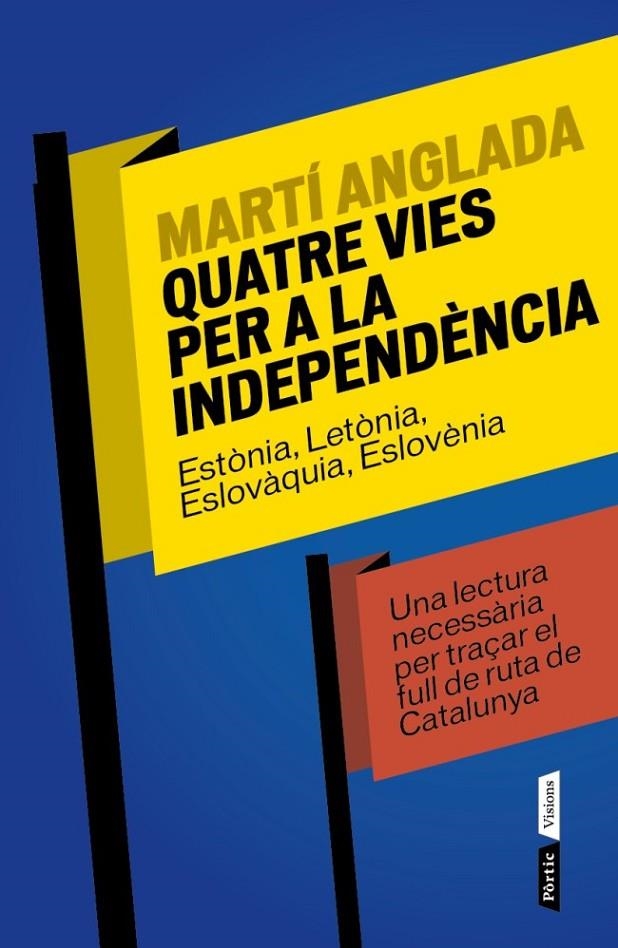 MARTÍ ANGLADA
QUATRE VIES PER A LA INDEPENDÈNCIA
Estònia, Letònia, Eslovàquia, Eslovènia

Una lectura necessària per traçar el full de ruta de Catalunya

Pòrtic Visions